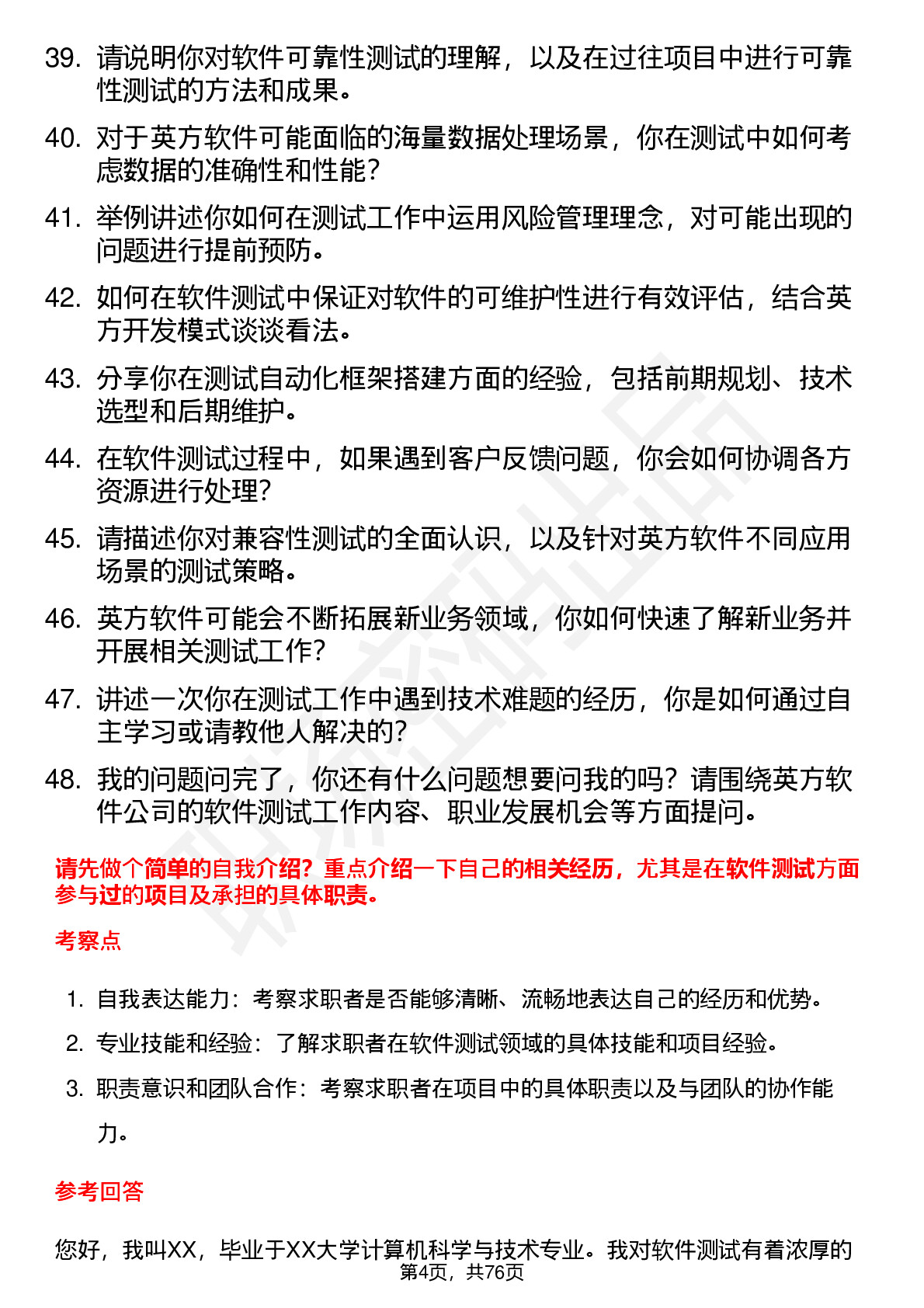 39. 请说明你对软件可靠性测试的理解，以及在过往项目中进行可靠性测试的方法和成果。

40. 对于英方软件可能面临的海量数据处理场景，你在测试中如何考虑数据的准确性和性能？

41. 举例讲述你如何在测试工作中运用风险管理理念，对可能出现的问题进行提前预防。

42. 如何在软件测试中保证对软件的可维护性进行有效评估，结合英方开发模式谈谈看法。

43. 分享你在测试自动化框架搭建方面的经验，包括前期规划、技术选型和后期维护。

44. 在软件测试过程中，如果遇到客户反馈问题，你会如何协调各方资源进行处理？

45. 请描述你对兼容性测试的全面认识，以及针对英方软件不同应用场景的测试策略。

46. 英方软件可能会不断拓展新业务领域，你如何快速了解新业务并开展相关测试工作？

47. 讲述一次你在测试工作中遇到技术难题的经历，你是如何通过自主学习或请教他人解决的？

48. 我的问题问完了，你还有什么问题想要问我的吗？请围绕英方软件公司的软件测试工作内容、职业发展机会等方面提问。

请先做个简单的自我介绍？重点介绍一下自己的相关经历，尤其是在软件测试方面参与过的项目及承担的具体职责。

考察点

1. 自我表达能力：考察求职者是否能够清晰、流畅地表达自己的经历和优势。

2. 专业技能和经验：了解求职者在软件测试领域的具体技能和项目经验。

3. 职责意识和团队合作：考察求职者在项目中的具体职责以及与团队的协作能力。

参考回答

您好，我叫XX，毕业于XX大学计算机科学与技术专业。我对软件测试有着浓厚的

第4页，共76页